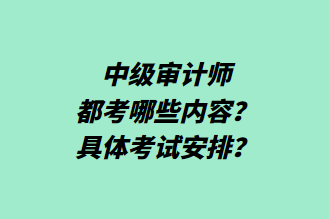 中级审计师
都考哪些内容？
具体考试安排？